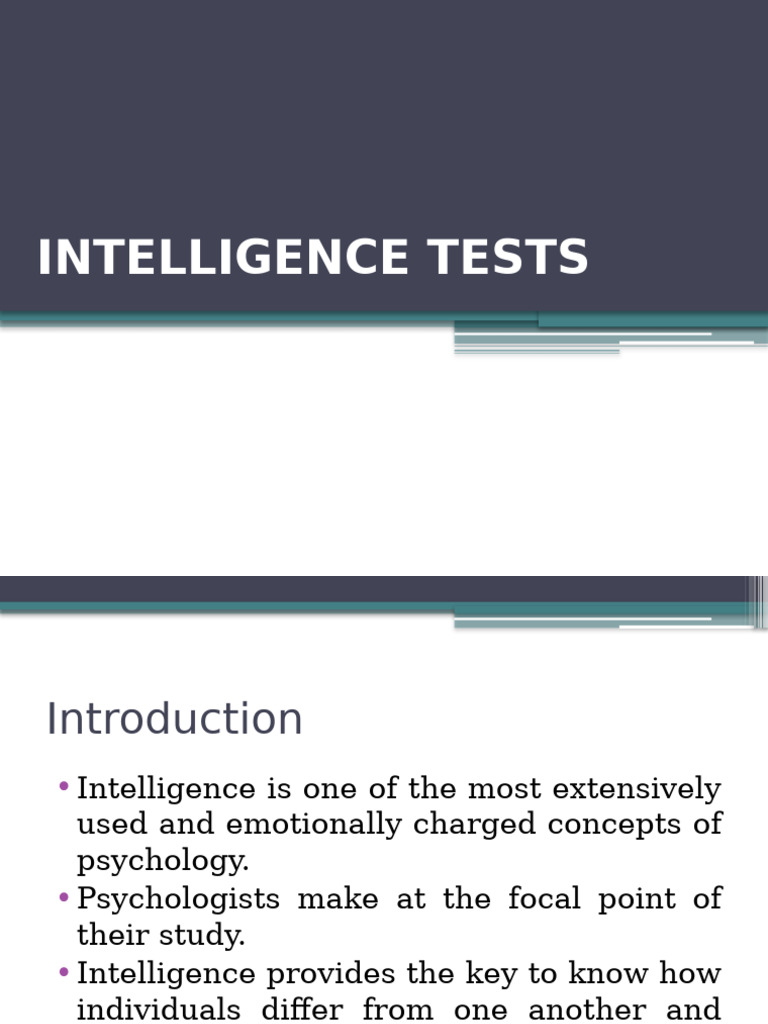 INTELLIGENCE TESTS

Introduction

• Intelligence is one of the most extensively used and emotionally charged concepts of psychology.
• Psychologists make at the focal point of their study.
• Intelligence provides the key to know how individuals differ from one another and